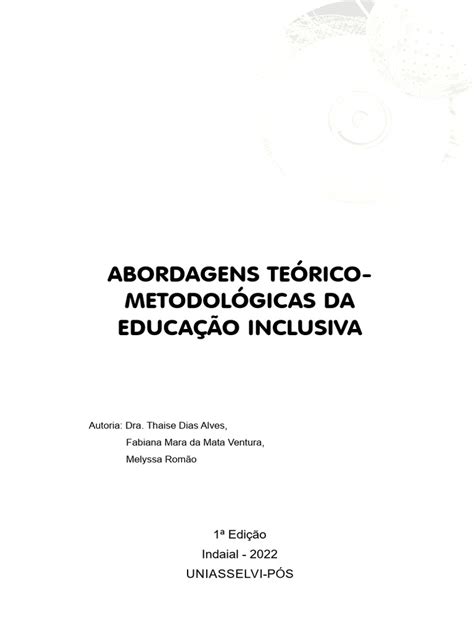 ABORDAGENS TEÓRICO-METODOLÓGICAS DA EDUCAÇÃO INCLUSIVA

Autoria: Dra. Thaise Dias Alves,
Fabiana Mara da Mata Ventura,
Melyssa Romão

1ª Edição
Indaial - 2022
UNIASSELVI-PÓS